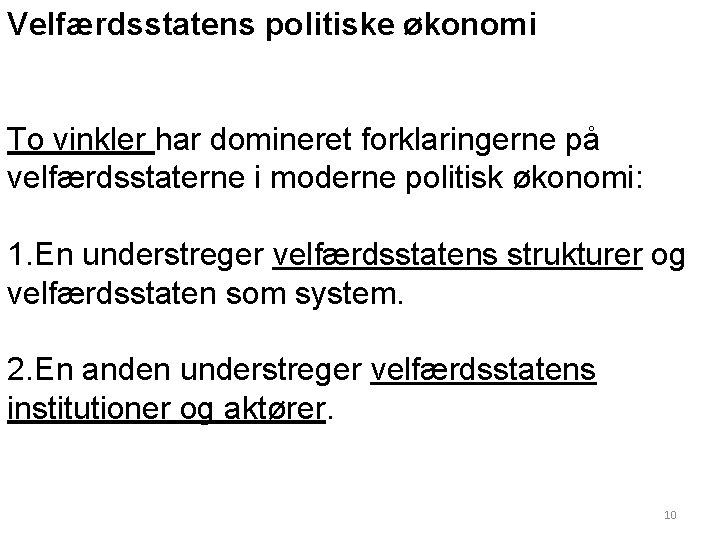 Velfærdsstatens politiske økonomi

To vinkler har domineret forklaringerne på velfærdsstaterne i moderne politisk økonomi:

1.En understreger velfærdsstatens strukturer og velfærdsstaten som system.

2.En anden understreger velfærdsstatens institutioner og aktører.

10